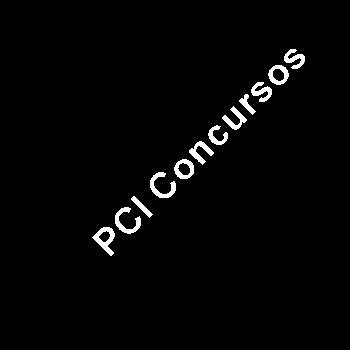 PCI Concursos